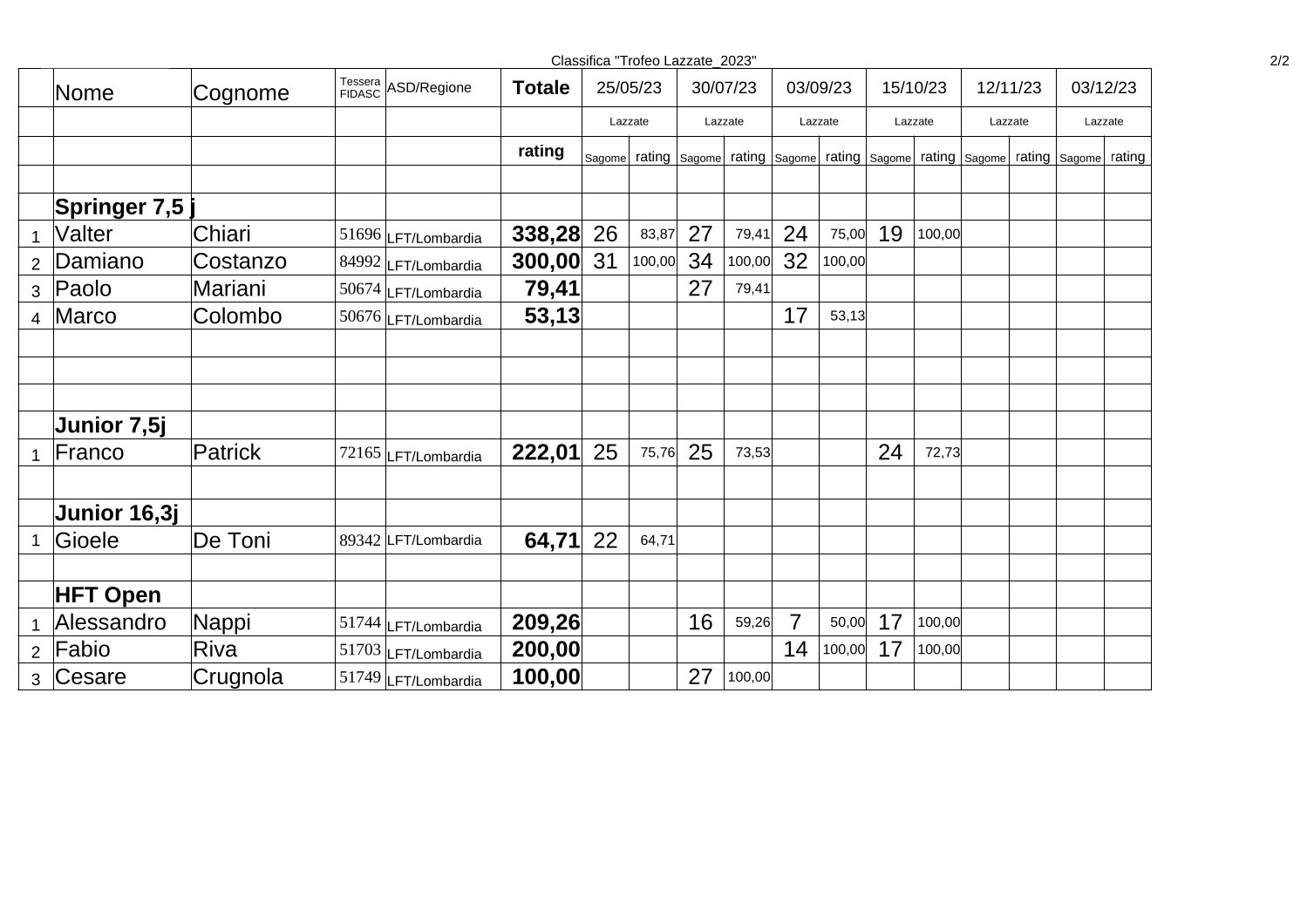 Classifica "Trofeo Lazzate_2023"

2/2

| | Nome | Cognome | Tessera FIDASC | ASD/Regione | Totale | 25/05/23 | | 30/07/23 | | 03/09/23 | | 15/10/23 | | 12/11/23 | | 03/12/23 | |
|---|---|---|---|---|---|---|---|---|---|---|---|---|---|---|---|---|---|
| | | | | | | Lazzate | | Lazzate | | Lazzate | | Lazzate | | Lazzate | | Lazzate | |
| | | | | | rating | Sagome | rating | Sagome | rating | Sagome | rating | Sagome | rating | Sagome | rating | Sagome | rating |
| | | | | | | | | | | | | | | | | | |
| | Springer 7,5 j | | | | | | | | | | | | | | | | |
| 1 | Valter | Chiari | 51696 | LFT/Lombardia | 338,28 | 26 | 83,87 | 27 | 79,41 | 24 | 75,00 | 19 | 100,00 | | | | |
| 2 | Damiano | Costanzo | 84992 | LFT/Lombardia | 300,00 | 31 | 100,00 | 34 | 100,00 | 32 | 100,00 | | | | | | |
| 3 | Paolo | Mariani | 50674 | LFT/Lombardia | 79,41 | | | 27 | 79,41 | | | | | | | | |
| 4 | Marco | Colombo | 50676 | LFT/Lombardia | 53,13 | | | | | 17 | 53,13 | | | | | | |
| | | | | | | | | | | | | | | | | | |
| | | | | | | | | | | | | | | | | | |
| | | | | | | | | | | | | | | | | | |
| | Junior 7,5j | | | | | | | | | | | | | | | | |
| 1 | Franco | Patrick | 72165 | LFT/Lombardia | 222,01 | 25 | 75,76 | 25 | 73,53 | | | 24 | 72,73 | | | | |
| | | | | | | | | | | | | | | | | | |
| | Junior 16,3j | | | | | | | | | | | | | | | | |
| 1 | Gioele | De Toni | 89342 | LFT/Lombardia | 64,71 | 22 | 64,71 | | | | | | | | | | |
| | | | | | | | | | | | | | | | | | |
| | HFT Open | | | | | | | | | | | | | | | | |
| 1 | Alessandro | Nappi | 51744 | LFT/Lombardia | 209,26 | | | 16 | 59,26 | 7 | 50,00 | 17 | 100,00 | | | | |
| 2 | Fabio | Riva | 51703 | LFT/Lombardia | 200,00 | | | | | 14 | 100,00 | 17 | 100,00 | | | | |
| 3 | Cesare | Crugnola | 51749 | LFT/Lombardia | 100,00 | | | 27 | 100,00 | | | | | | | | |